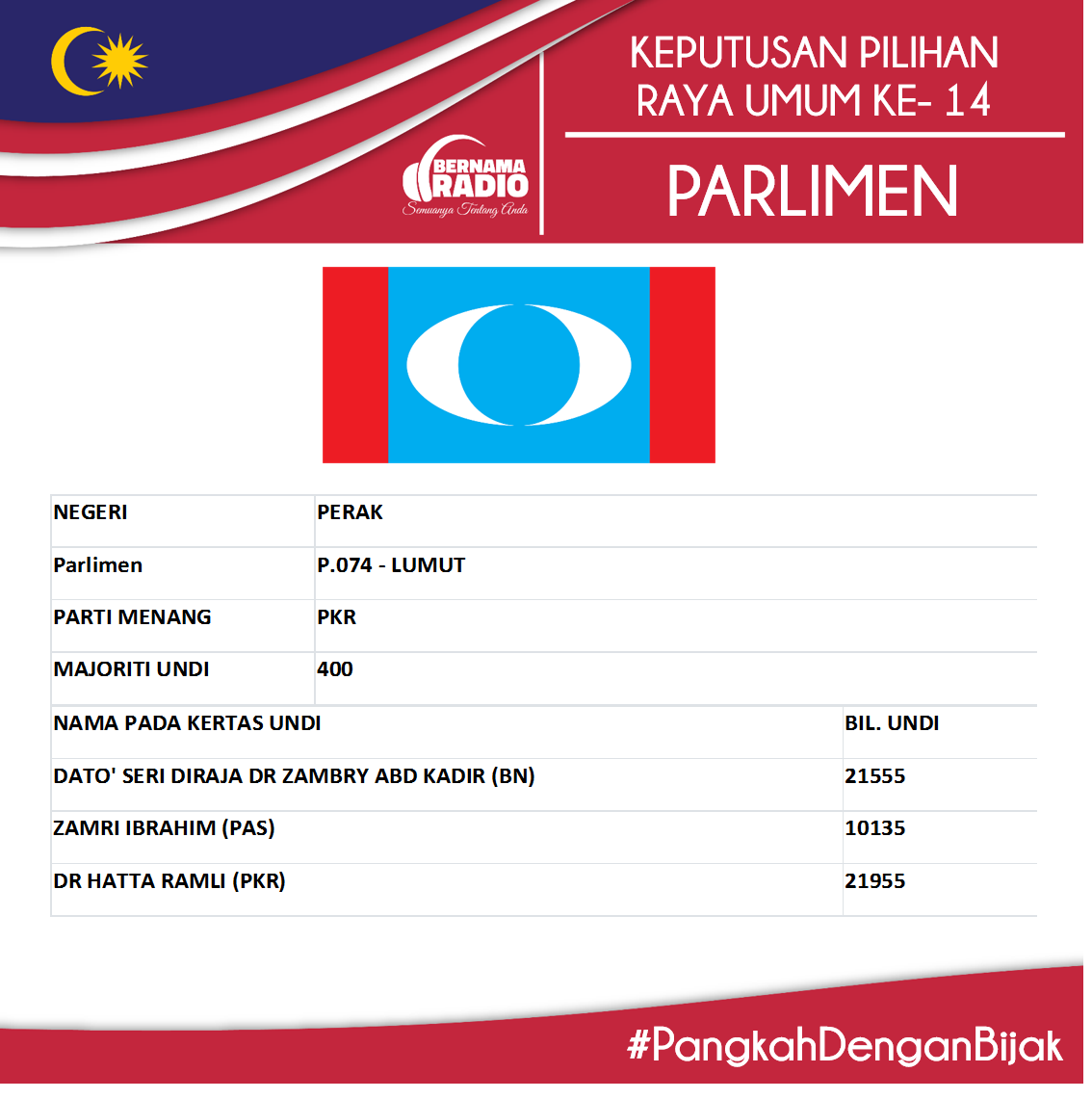 BERNAMA RADIO
Semuanya Tentang Anda

KEPUTUSAN PILIHAN RAYA UMUM KE- 14

PARLIMEN

NEGERI PERAK
Parlimen P.074 - LUMUT
PARTI MENANG PKR
MAJORITI UNDI 400

| NAMA PADA KERTAS UNDI | BIL. UNDI |
|---|---|
| DATO' SERI DIRAJA DR ZAMBRY ABD KADIR (BN) | 21555 |
| ZAMRI IBRAHIM (PAS) | 10135 |
| DR HATTA RAMLI (PKR) | 21955 |

#PangkahDenganBijak